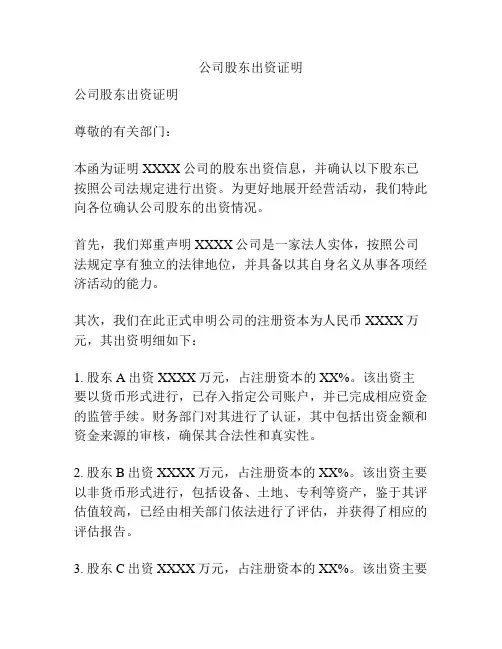 公司股东出资证明

公司股东出资证明

尊敬的有关部门：

本函为证明 XXXX 公司的股东出资信息，并确认以下股东已按照公司法规定进行出资。为更好地展开经营活动，我们特此向各位确认公司股东的出资情况。

首先，我们郑重声明 XXXX 公司是一家法人实体，按照公司法规定享有独立的法律地位，并具备以其自身名义从事各项经济活动的能力。

其次，我们在此正式申明公司的注册资本为人民币 XXXX 万元，其出资明细如下：

1. 股东 A 出资 XXXX 万元，占注册资本的 XX%。该出资主要以货币形式进行，已存入指定公司账户，并已完成相应资金的监管手续。财务部门对其进行了认证，其中包括出资金额和资金来源的审核，确保其合法性和真实性。

2. 股东 B 出资 XXXX 万元，占注册资本的 XX%。该出资主要以非货币形式进行，包括设备、土地、专利等资产，鉴于其评估值较高，已经由相关部门依法进行了评估，并获得了相应的评估报告。

3. 股东 C 出资 XXXX 万元，占注册资本的 XX%。该出资主要